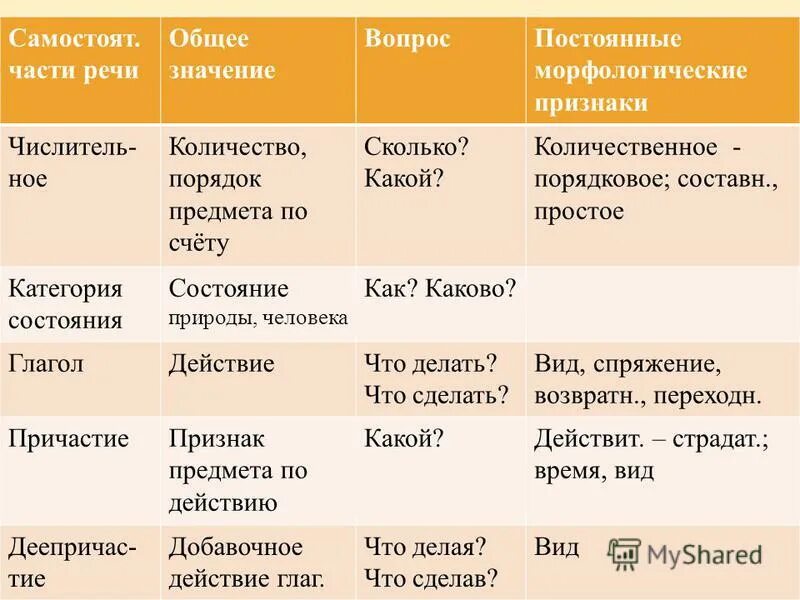 | Самостоят. части речи | Общее значение | Вопрос | Постоянные морфологические признаки |
|---|---|---|---|
| Числительное | Количество, порядок предмета по счёту | Сколько? Какой? | Количественное - порядковое; составн., простое |
| Категория состояния | Состояние природы, человека | Как? Каково? | |
| Глагол | Действие | Что делать? Что сделать? | Вид, спряжение, возвратн., переходн. |
| Причастие | Признак предмета по действию | Какой? | Действит. – страдат.; время, вид |
| Деепричастие | Добавочное действие глаг. | Что делая? Что сделав? | Вид |

MyShared